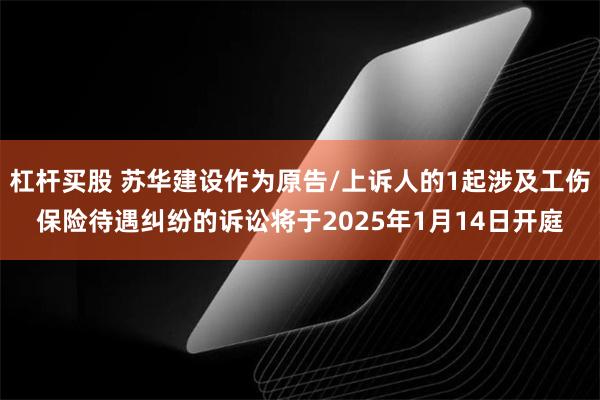 杠杆买股 苏华建设作为原告/上诉人的1起涉及工伤保险待遇纠纷的诉讼将于2025年1月14日开庭